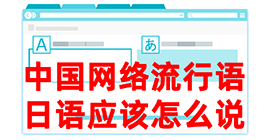 A

あ

中国网络流行语
日语应该怎么说